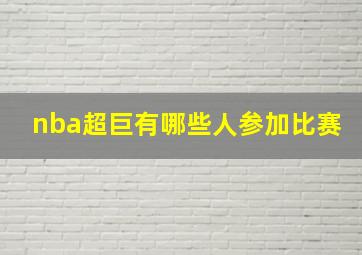 nba超巨有哪些人参加比赛